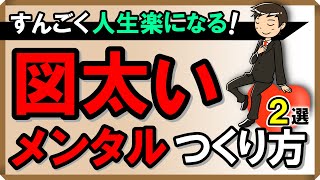 すんごく人生楽になる!

図太い

2選

メンタル つくり方